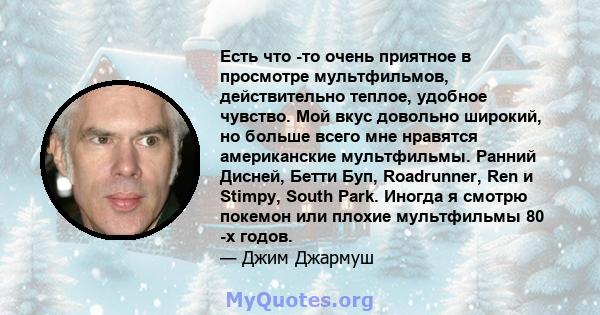 Есть что -то очень приятное в просмотре мультфильмов, действительно теплое, удобное чувство. Мой вкус довольно широкий, но больше всего мне нравятся американские мультфильмы. Ранний Дисней, Бетти Буп, Roadrunner, Ren и Stimpy, South Park. Иногда я смотрю покемон или плохие мультфильмы 80 -х годов.
— Джим Джармуш

MyQuotes.org